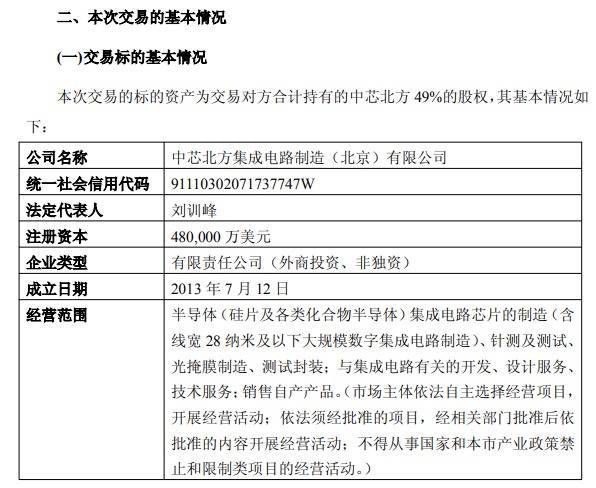 二、本次交易的基本情况

(一)交易标的基本情况

本次交易的标的资产为交易对方合计持有的中芯北方 49%的股权，其基本情况如下：

| 公司名称 | 中芯北方集成电路制造（北京）有限公司 |
|---|---|
| 统一社会信用代码 | 91110302071737747W |
| 法定代表人 | 刘训峰 |
| 注册资本 | 480,000 万美元 |
| 企业类型 | 有限责任公司（外商投资、非独资） |
| 成立日期 | 2013 年 7 月 12 日 |
| 经营范围 | 半导体（硅片及各类化合物半导体）集成电路芯片的制造（含线宽 28 纳米及以下大规模数字集成电路制造）、针测及测试、光掩膜制造、测试封装；与集成电路有关的开发、设计服务、技术服务；销售自产产品。（市场主体依法自主选择经营项目，开展经营活动；依法须经批准的项目，经相关部门批准后依批准的内容开展经营活动；不得从事国家和本市产业政策禁止和限制类项目的经营活动。） |